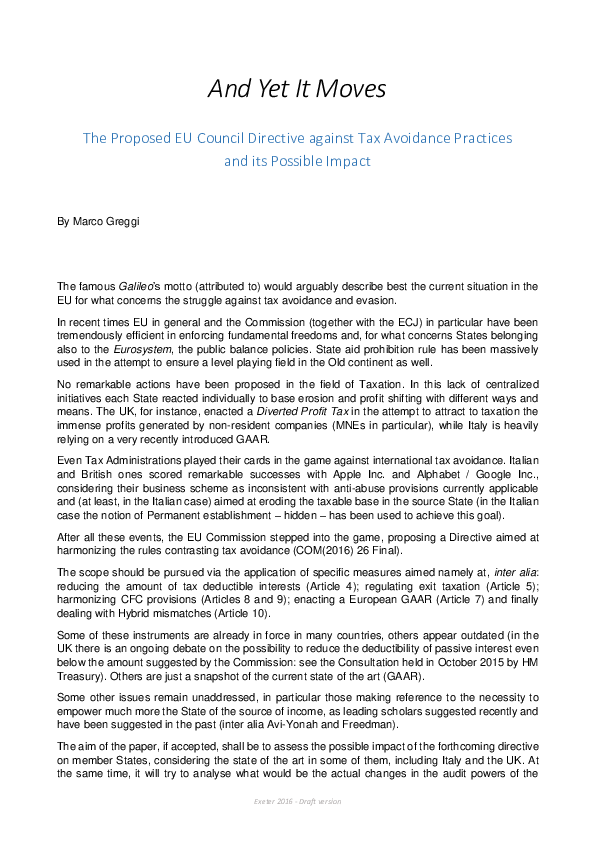 And Yet It Moves

The Proposed EU Council Directive against Tax Avoidance Practices and its Possible Impact

By Marco Greggi

The famous Galileo's motto (attributed to) would arguably describe best the current situation in the EU for what concerns the struggle against tax avoidance and evasion.

In recent times EU in general and the Commission (together with the ECJ) in particular have been tremendously efficient in enforcing fundamental freedoms and, for what concerns States belonging also to the Eurosystem, the public balance policies. State aid prohibition rule has been massively used in the attempt to ensure a level playing field in the Old continent as well.

No remarkable actions have been proposed in the field of Taxation. In this lack of centralized initiatives each State reacted individually to base erosion and profit shifting with different ways and means. The UK, for instance, enacted a Diverted Profit Tax in the attempt to attract to taxation the immense profits generated by non-resident companies (MNEs in particular), while Italy is heavily relying on a very recently introduced GAAR.

Even Tax Administrations played their cards in the game against international tax avoidance. Italian and British ones scored remarkable successes with Apple Inc. and Alphabet / Google Inc., considering their business scheme as inconsistent with anti-abuse provisions currently applicable and (at least, in the Italian case) aimed at eroding the taxable base in the source State (in the Italian case the notion of Permanent establishment – hidden – has been used to achieve this goal).

After all these events, the EU Commission stepped into the game, proposing a Directive aimed at harmonizing the rules contrasting tax avoidance (COM(2016) 26 Final).

The scope should be pursued via the application of specific measures aimed namely at, inter alia: reducing the amount of tax deductible interests (Article 4); regulating exit taxation (Article 5); harmonizing CFC provisions (Articles 8 and 9); enacting a European GAAR (Article 7) and finally dealing with Hybrid mismatches (Article 10).

Some of these instruments are already in force in many countries, others appear outdated (in the UK there is an ongoing debate on the possibility to reduce the deductibility of passive interest even below the amount suggested by the Commission: see the Consultation held in October 2015 by HM Treasury). Others are just a snapshot of the current state of the art (GAAR).

Some other issues remain unaddressed, in particular those making reference to the necessity to empower much more the State of the source of income, as leading scholars suggested recently and have been suggested in the past (inter alia Avi-Yonah and Freedman).

The aim of the paper, if accepted, shall be to assess the possible impact of the forthcoming directive on member States, considering the state of the art in some of them, including Italy and the UK. At the same time, it will try to analyse what would be the actual changes in the audit powers of the

Exeter 2016 - Draft version